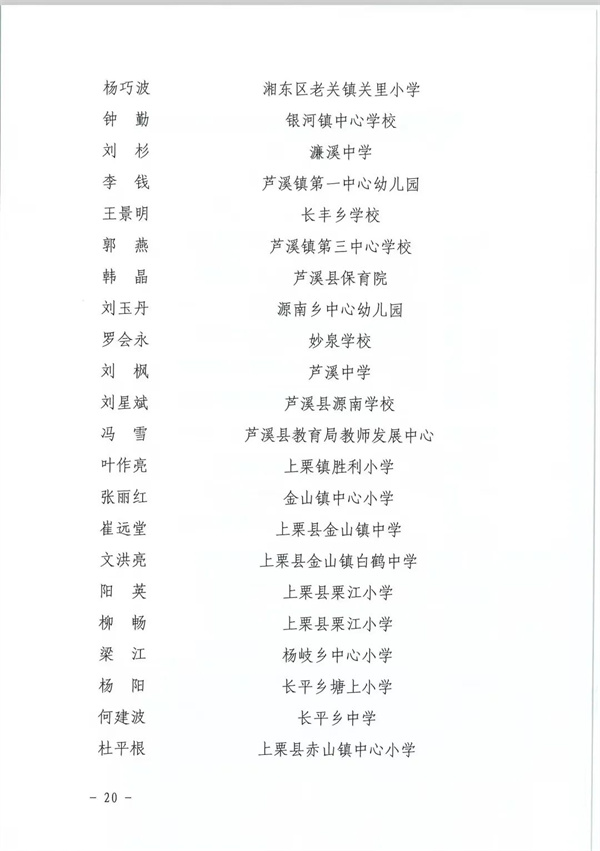 杨巧波　湘东区老关镇关里小学
钟　勤　银河镇中心学校
刘　杉　濂溪中学
李　钱　芦溪镇第一中心幼儿园
王景明　长丰乡学校
郭　燕　芦溪镇第三中心学校
韩　晶　芦溪县保育院
刘玉丹　源南乡中心幼儿园
罗会永　妙泉学校
刘　枫　芦溪中学
刘星斌　芦溪县源南学校
冯　雪　芦溪县教育局教师发展中心
叶作亮　上栗镇胜利小学
张丽红　金山镇中心小学
崔远堂　上栗县金山镇中学
文洪亮　上栗县金山镇白鹤中学
阳　英　上栗县栗江小学
柳　畅　上栗县栗江小学
梁　江　杨岐乡中心小学
杨　阳　长平乡塘上小学
何建波　长平乡中学
杜平根　上栗县赤山镇中心小学

－ 20 －